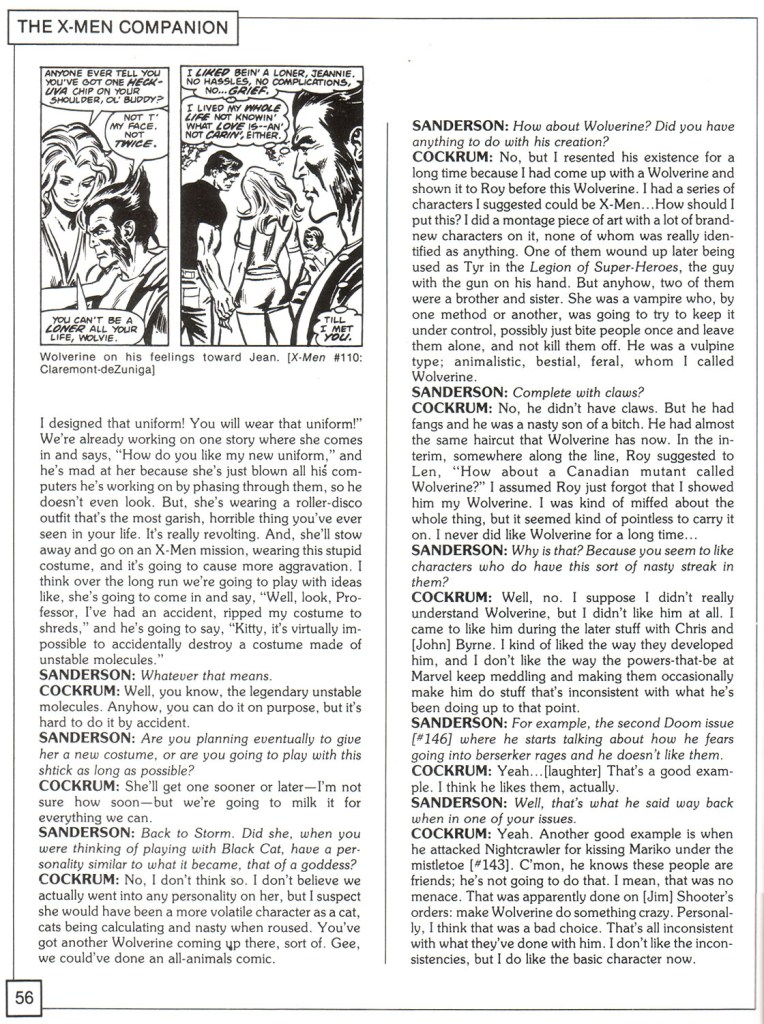 THE X-MEN COMPANION

ANYONE EVER TELL YOU YOU'VE GOT ONE HECK-UVA CHIP ON YOUR SHOULDER, OL' BUDDY?

NOT T' MY FACE. NOT TWICE.

YOU CAN'T BE A LONER ALL YOUR LIFE, WOLVIE.

I LIKED BEIN' A LONER, JEANNIE. NO HASSLES, NO COMPLICATIONS, NO...GRIEF.

I LIVED MY WHOLE LIFE NOT KNOWIN' WHAT LOVE IS--AN' NOT CARIN', EITHER.

TILL I MET YOU.

Wolverine on his feelings toward Jean. [X-Men #110: Claremont-deZuniga]

I designed that uniform! You will wear that uniform!" We're already working on one story where she comes in and says, "How do you like my new uniform," and he's mad at her because she's just blown all his computers he's working on by phasing through them, so he doesn't even look. But, she's wearing a roller-disco outfit that's the most garish, horrible thing you've ever seen in your life. It's really revolting. And, she'll stow away and go on an X-Men mission, wearing this stupid costume, and it's going to cause more aggravation. I think over the long run we're going to play with ideas like, she's going to come in and say, "Well, look, Professor, I've had an accident, ripped my costume to shreds," and he's going to say, "Kitty, it's virtually impossible to accidentally destroy a costume made of unstable molecules."
SANDERSON: Whatever that means.
COCKRUM: Well, you know, the legendary unstable molecules. Anyhow, you can do it on purpose, but it's hard to do it by accident.
SANDERSON: Are you planning eventually to give her a new costume, or are you going to play with this shtick as long as possible?
COCKRUM: She'll get one sooner or later—I'm not sure how soon—but we're going to milk it for everything we can.
SANDERSON: Back to Storm. Did she, when you were thinking of playing with Black Cat, have a personality similar to what it became, that of a goddess?
COCKRUM: No, I don't think so. I don't believe we actually went into any personality on her, but I suspect she would have been a more volatile character as a cat, cats being calculating and nasty when roused. You've got another Wolverine coming up there, sort of. Gee, we could've done an all-animals comic.

SANDERSON: How about Wolverine? Did you have anything to do with his creation?
COCKRUM: No, but I resented his existence for a long time because I had come up with a Wolverine and shown it to Roy before this Wolverine. I had a series of characters I suggested could be X-Men...How should I put this? I did a montage piece of art with a lot of brand-new characters on it, none of whom was really identified as anything. One of them wound up later being used as Tyr in the Legion of Super-Heroes, the guy with the gun on his hand. But anyhow, two of them were a brother and sister. She was a vampire who, by one method or another, was going to try to keep it under control, possibly just bite people once and leave them alone, and not kill them off. He was a vulpine type; animalistic, bestial, feral, whom I called Wolverine.
SANDERSON: Complete with claws?
COCKRUM: No, he didn't have claws. But he had fangs and he was a nasty son of a bitch. He had almost the same haircut that Wolverine has now. In the interim, somewhere along the line, Roy suggested to Len, "How about a Canadian mutant called Wolverine?" I assumed Roy just forgot that I showed him my Wolverine. I was kind of miffed about the whole thing, but it seemed kind of pointless to carry it on. I never did like Wolverine for a long time...
SANDERSON: Why is that? Because you seem to like characters who do have this sort of nasty streak in them?
COCKRUM: Well, no. I suppose I didn't really understand Wolverine, but I didn't like him at all. I came to like him during the later stuff with Chris and [John] Byrne. I kind of liked the way they developed him, and I don't like the way the powers-that-be at Marvel keep meddling and making them occasionally make him do stuff that's inconsistent with what he's been doing up to that point.
SANDERSON: For example, the second Doom issue [#146] where he starts talking about how he fears going into berserker rages and he doesn't like them.
COCKRUM: Yeah...[laughter] That's a good example. I think he likes them, actually.
SANDERSON: Well, that's what he said way back when in one of your issues.
COCKRUM: Yeah. Another good example is when he attacked Nightcrawler for kissing Mariko under the mistletoe [#143]. C'mon, he knows these people are friends; he's not going to do that. I mean, that was no menace. That was apparently done on [Jim] Shooter's orders: make Wolverine do something crazy. Personally, I think that was a bad choice. That's all inconsistent with what they've done with him. I don't like the inconsistencies, but I do like the basic character now.

56